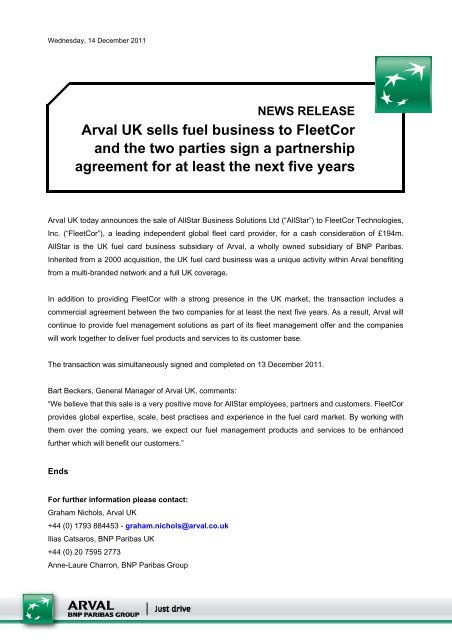 Wednesday, 14 December 2011

NEWS RELEASE

Arval UK sells fuel business to FleetCor and the two parties sign a partnership agreement for at least the next five years

Arval UK today announces the sale of AllStar Business Solutions Ltd ("AllStar") to FleetCor Technologies, Inc. ("FleetCor"), a leading independent global fleet card provider, for a cash consideration of £194m. AllStar is the UK fuel card business subsidiary of Arval, a wholly owned subsidiary of BNP Paribas. Inherited from a 2000 acquisition, the UK fuel card business was a unique activity within Arval benefiting from a multi-branded network and a full UK coverage.

In addition to providing FleetCor with a strong presence in the UK market, the transaction includes a commercial agreement between the two companies for at least the next five years. As a result, Arval will continue to provide fuel management solutions as part of its fleet management offer and the companies will work together to deliver fuel products and services to its customer base.

The transaction was simultaneously signed and completed on 13 December 2011.

Bart Beckers, General Manager of Arval UK, comments:
"We believe that this sale is a very positive move for AllStar employees, partners and customers. FleetCor provides global expertise, scale, best practises and experience in the fuel card market. By working with them over the coming years, we expect our fuel management products and services to be enhanced further which will benefit our customers."

Ends

For further information please contact:
Graham Nichols, Arval UK
+44 (0) 1793 884453 - graham.nichols@arval.co.uk
Ilias Catsaros, BNP Paribas UK
+44 (0) 20 7595 2773
Anne-Laure Charron, BNP Paribas Group

ARVAL
BNP PARIBAS GROUP
Just drive